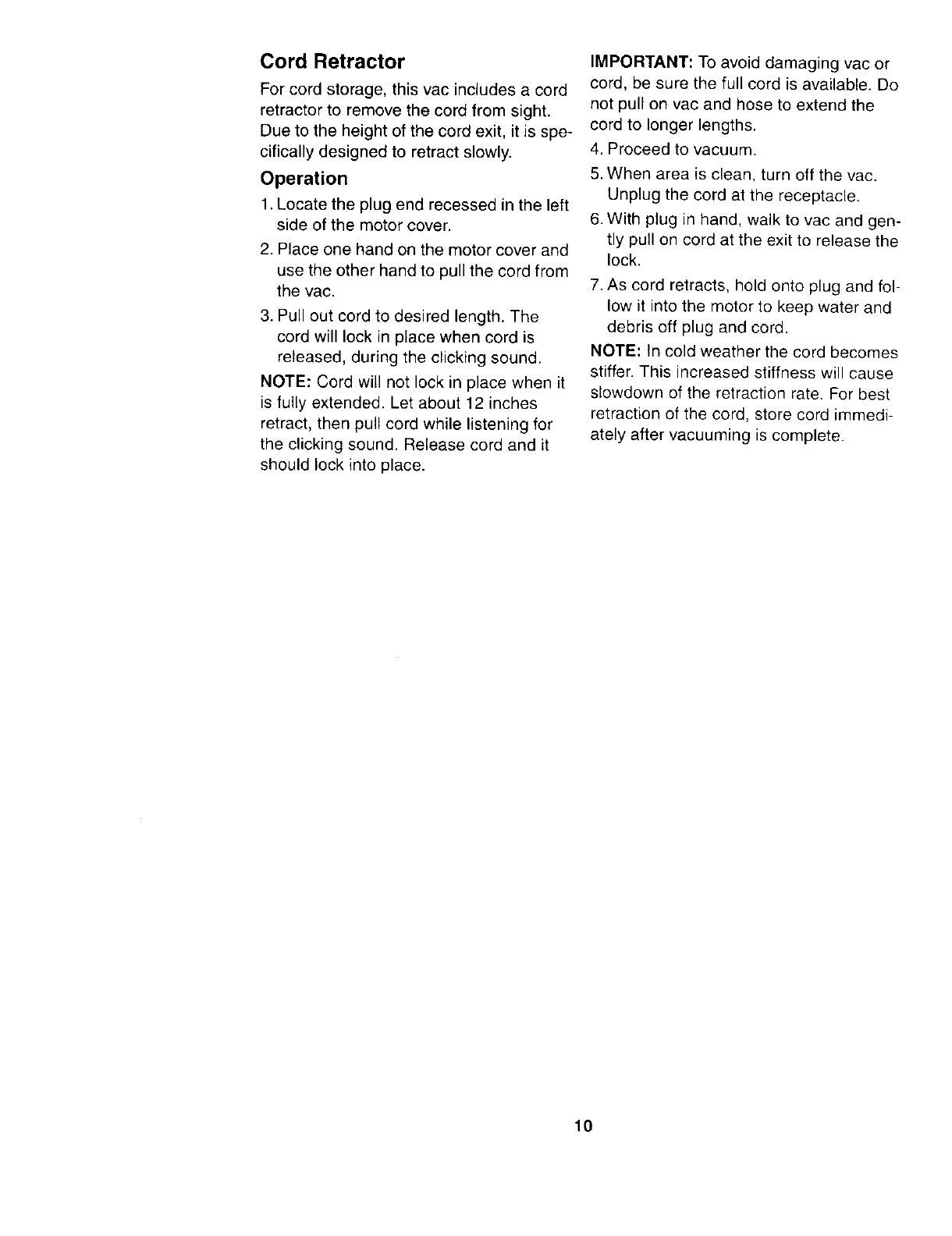 Cord Retractor

For cord storage, this vac includes a cord retractor to remove the cord from sight. Due to the height of the cord exit, it is specifically designed to retract slowly.

Operation

1. Locate the plug end recessed in the left side of the motor cover.

2. Place one hand on the motor cover and use the other hand to pull the cord from the vac.

3. Pull out cord to desired length. The cord will lock in place when cord is released, during the clicking sound.

NOTE: Cord will not lock in place when it is fully extended. Let about 12 inches retract, then pull cord while listening for the clicking sound. Release cord and it should lock into place.

IMPORTANT: To avoid damaging vac or cord, be sure the full cord is available. Do not pull on vac and hose to extend the cord to longer lengths.

4. Proceed to vacuum.

5. When area is clean, turn off the vac. Unplug the cord at the receptacle.

6. With plug in hand, walk to vac and gently pull on cord at the exit to release the lock.

7. As cord retracts, hold onto plug and follow it into the motor to keep water and debris off plug and cord.

NOTE: In cold weather the cord becomes stiffer. This increased stiffness will cause slowdown of the retraction rate. For best retraction of the cord, store cord immediately after vacuuming is complete.

10